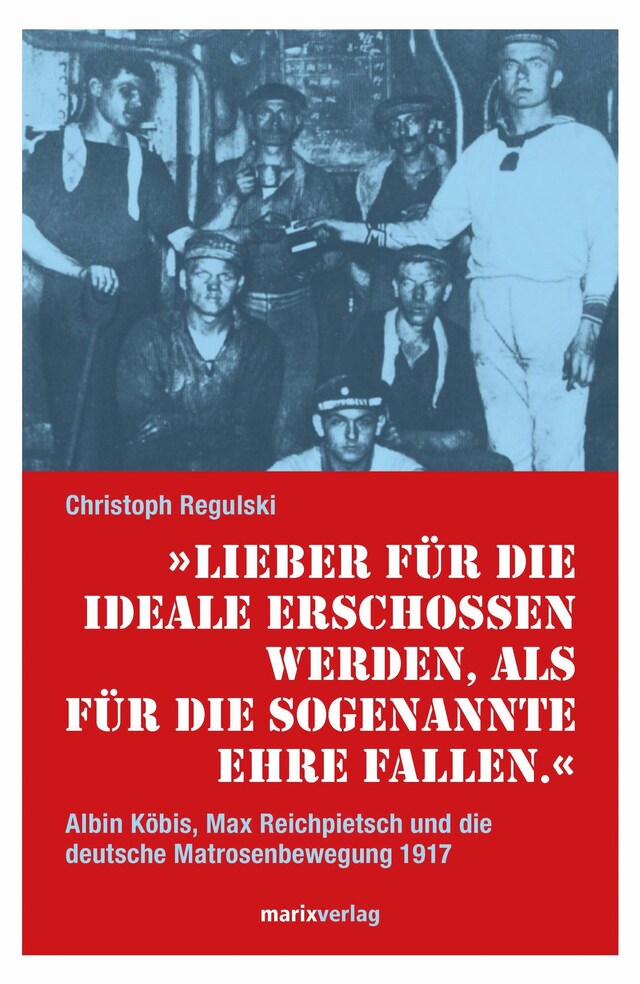 Christoph Regulski

»LIEBER FÜR DIE IDEALE ERSCHOSSEN WERDEN, ALS FÜR DIE SOGENANNTE EHRE FALLEN.«

Albin Köbis, Max Reichpietsch und die deutsche Matrosenbewegung 1917

marixverlag